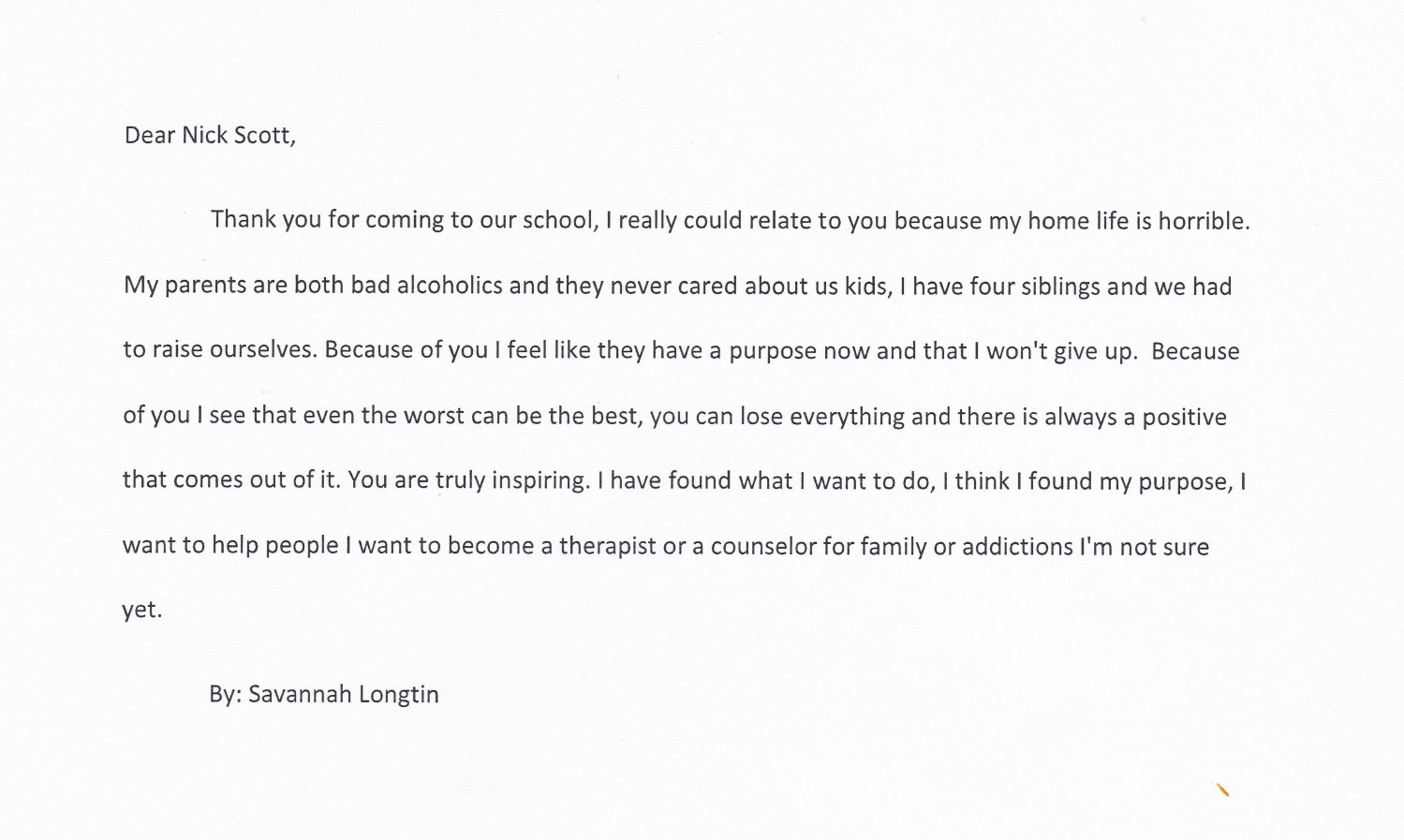 Dear Nick Scott,

Thank you for coming to our school, I really could relate to you because my home life is horrible. My parents are both bad alcoholics and they never cared about us kids, I have four siblings and we had to raise ourselves. Because of you I feel like they have a purpose now and that I won't give up. Because of you I see that even the worst can be the best, you can lose everything and there is always a positive that comes out of it. You are truly inspiring. I have found what I want to do, I think I found my purpose, I want to help people I want to become a therapist or a counselor for family or addictions I'm not sure yet.

By: Savannah Longtin